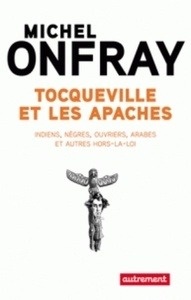 MICHEL
ONFRAY

TOCQUEVILLE
ET LES APACHES

INDIENS, NÈGRES, OUVRIERS, ARABES
ET AUTRES HORS-LA-LOI

autrement